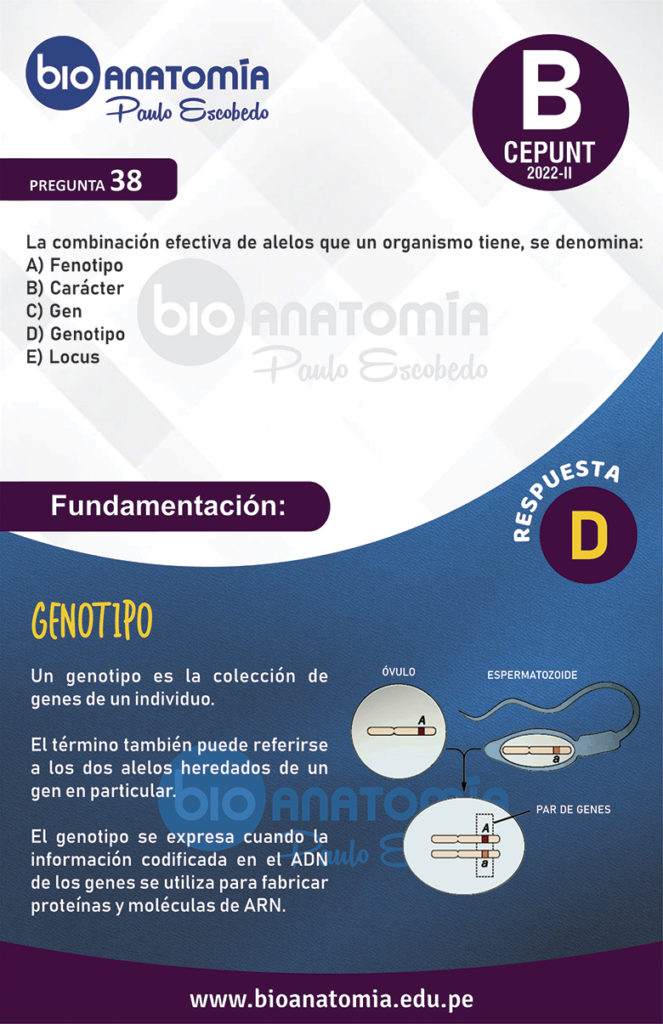 bio ANATOMÍA
Paulo Escobedo

B
CEPUNT
2022-II

PREGUNTA 38

La combinación efectiva de alelos que un organismo tiene, se denomina:
A) Fenotipo
B) Carácter
C) Gen
D) Genotipo
E) Locus

Fundamentación:

RESPUESTA
D

GENOTIPO

Un genotipo es la colección de genes de un individuo.

El término también puede referirse a los dos alelos heredados de un gen en particular.

El genotipo se expresa cuando la información codificada en el ADN de los genes se utiliza para fabricar proteínas y moléculas de ARN.

ÓVULO
A
ESPERMATOZOIDE
a
PAR DE GENES
A
a

www.bioanatomia.edu.pe

bio ANATOMÍA
Paulo Escobedo